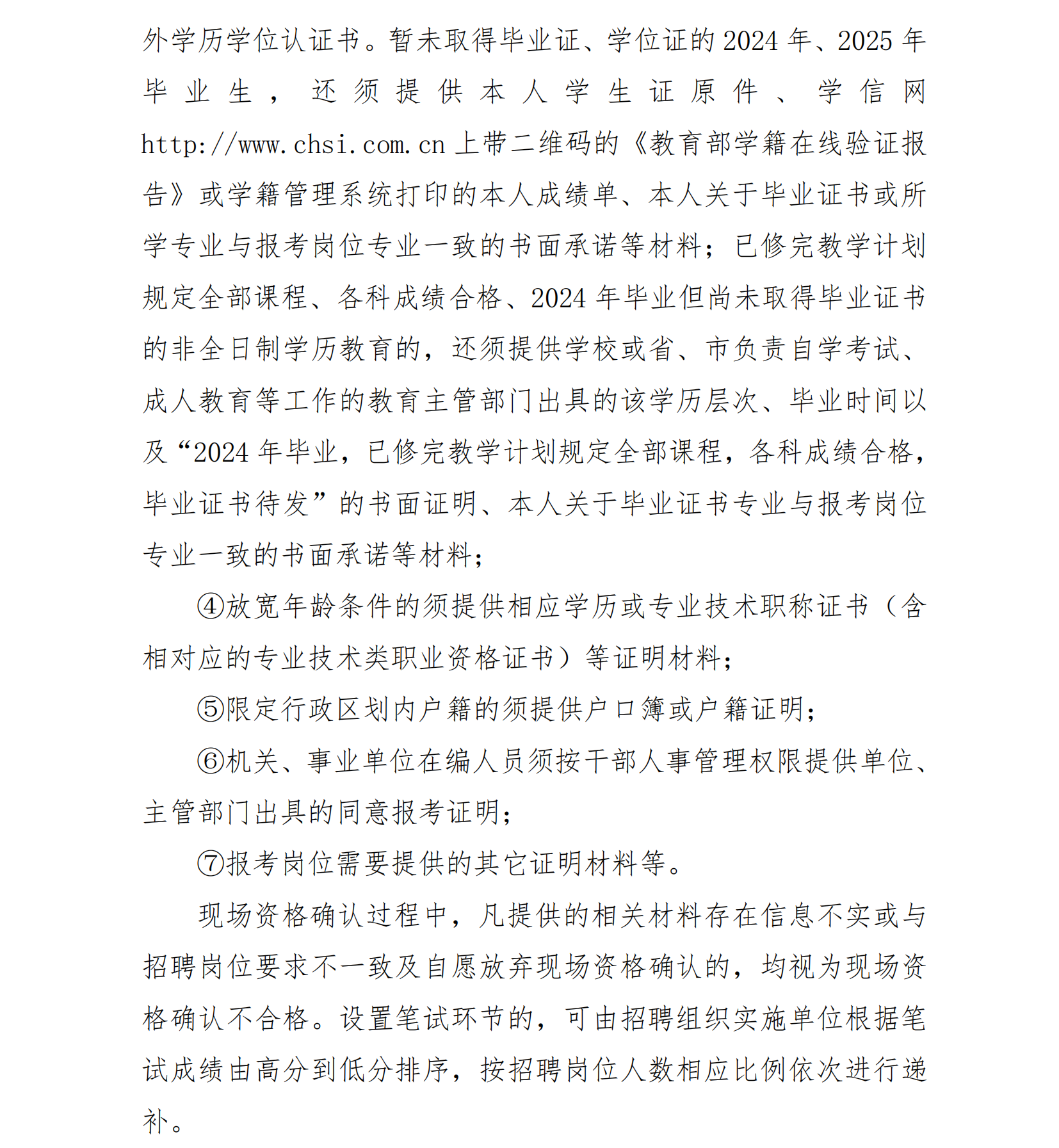 外学历学位认证书。暂未取得毕业证、学位证的 2024 年、2025 年毕业生，还须提供本人学生证原件、学信网 http://www.chsi.com.cn 上带二维码的《教育部学籍在线验证报告》或学籍管理系统打印的本人成绩单、本人关于毕业证书或所学专业与报考岗位专业一致的书面承诺等材料；已修完教学计划规定全部课程、各科成绩合格、2024 年毕业但尚未取得毕业证书的非全日制学历教育的，还须提供学校或省、市负责自学考试、成人教育等工作的教育主管部门出具的该学历层次、毕业时间以及“2024 年毕业，已修完教学计划规定全部课程，各科成绩合格，毕业证书待发”的书面证明、本人关于毕业证书专业与报考岗位专业一致的书面承诺等材料；

④放宽年龄条件的须提供相应学历或专业技术职称证书（含相对应的专业技术类职业资格证书）等证明材料；

⑤限定行政区划内户籍的须提供户口簿或户籍证明；

⑥机关、事业单位在编人员须按干部人事管理权限提供单位、主管部门出具的同意报考证明；

⑦报考岗位需要提供的其它证明材料等。

现场资格确认过程中，凡提供的相关材料存在信息不实或与招聘岗位要求不一致及自愿放弃现场资格确认的，均视为现场资格确认不合格。设置笔试环节的，可由招聘组织实施单位根据笔试成绩由高分到低分排序，按招聘岗位人数相应比例依次进行递补。